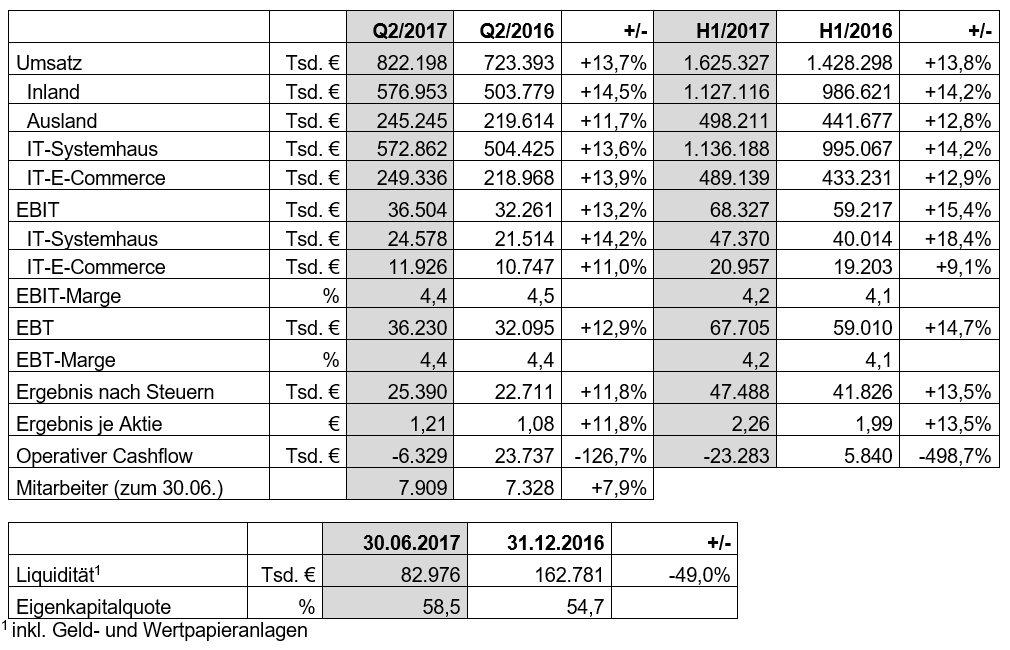 | | | Q2/2017 | Q2/2016 | +/- | H1/2017 | H1/2016 | +/- |
|---|---|---|---|---|---|---|---|
| Umsatz | Tsd. € | 822.198 | 723.393 | +13,7% | 1.625.327 | 1.428.298 | +13,8% |
| Inland | Tsd. € | 576.953 | 503.779 | +14,5% | 1.127.116 | 986.621 | +14,2% |
| Ausland | Tsd. € | 245.245 | 219.614 | +11,7% | 498.211 | 441.677 | +12,8% |
| IT-Systemhaus | Tsd. € | 572.862 | 504.425 | +13,6% | 1.136.188 | 995.067 | +14,2% |
| IT-E-Commerce | Tsd. € | 249.336 | 218.968 | +13,9% | 489.139 | 433.231 | +12,9% |
| EBIT | Tsd. € | 36.504 | 32.261 | +13,2% | 68.327 | 59.217 | +15,4% |
| IT-Systemhaus | Tsd. € | 24.578 | 21.514 | +14,2% | 47.370 | 40.014 | +18,4% |
| IT-E-Commerce | Tsd. € | 11.926 | 10.747 | +11,0% | 20.957 | 19.203 | +9,1% |
| EBIT-Marge | % | 4,4 | 4,5 | | 4,2 | 4,1 | |
| EBT | Tsd. € | 36.230 | 32.095 | +12,9% | 67.705 | 59.010 | +14,7% |
| EBT-Marge | % | 4,4 | 4,4 | | 4,2 | 4,1 | |
| Ergebnis nach Steuern | Tsd. € | 25.390 | 22.711 | +11,8% | 47.488 | 41.826 | +13,5% |
| Ergebnis je Aktie | € | 1,21 | 1,08 | +11,8% | 2,26 | 1,99 | +13,5% |
| Operativer Cashflow | Tsd. € | -6.329 | 23.737 | -126,7% | -23.283 | 5.840 | -498,7% |
| Mitarbeiter (zum 30.06.) | | 7.909 | 7.328 | +7,9% | | | |

| | | 30.06.2017 | 31.12.2016 | +/- |
|---|---|---|---|---|
| Liquidität$^1$ | Tsd. € | 82.976 | 162.781 | -49,0% |
| Eigenkapitalquote | % | 58,5 | 54,7 | |

$^1$ inkl. Geld- und Wertpapieranlagen